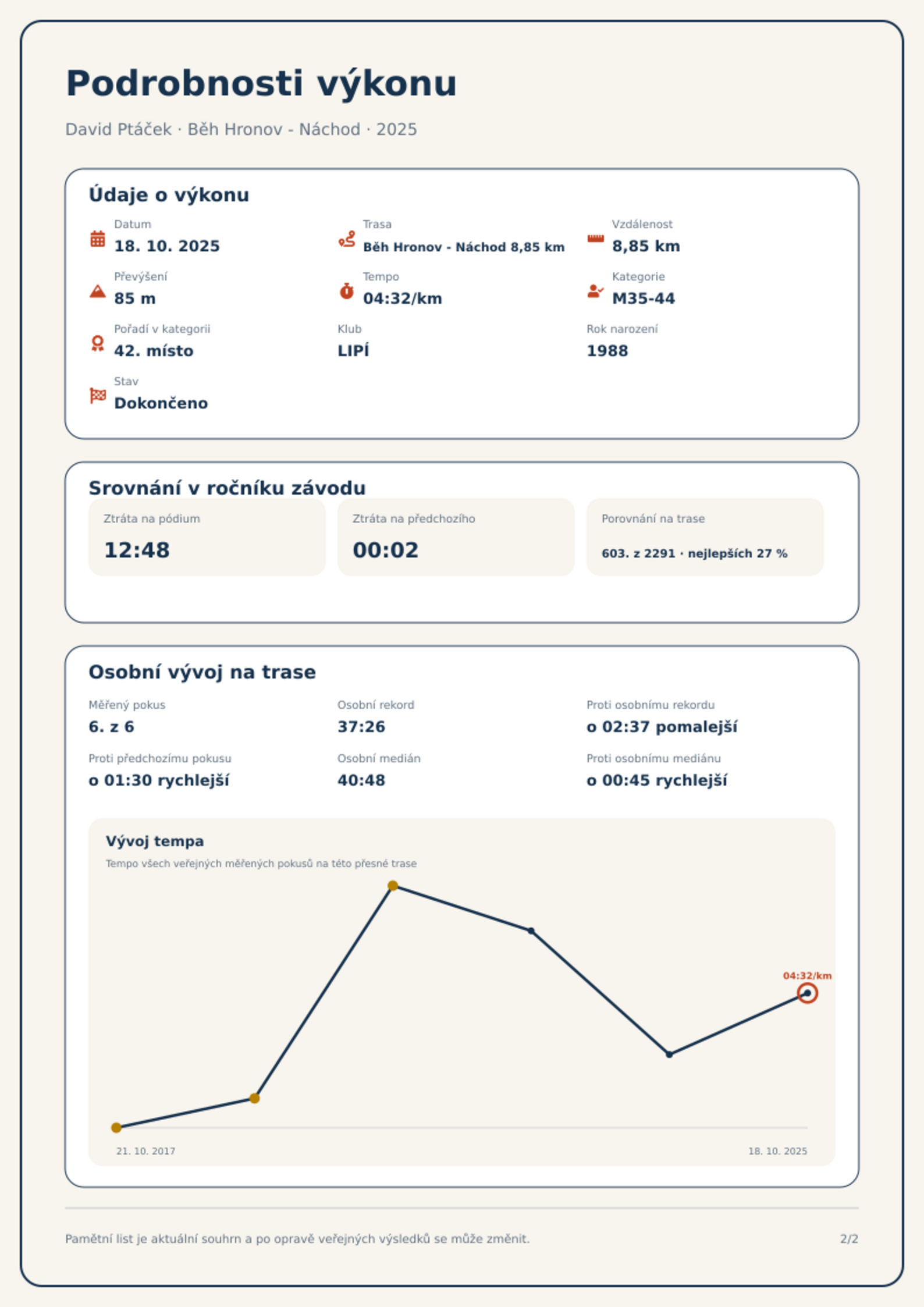 Podrobnosti výkonu

David Ptáček · Běh Hronov - Náchod · 2025

Údaje o výkonu

Datum
18. 10. 2025

Trasa
Běh Hronov - Náchod 8,85 km

Vzdálenost
8,85 km

Převýšení
85 m

Tempo
04:32/km

Kategorie
M35-44

Pořadí v kategorii
42. místo

Klub
LIPÍ

Rok narození
1988

Stav
Dokončeno

Srovnání v ročníku závodu

Ztráta na pódium
12:48

Ztráta na předchozího
00:02

Porovnání na trase
603. z 2291 · nejlepších 27 %

Osobní vývoj na trase

Měřený pokus
6. z 6

Osobní rekord
37:26

Proti osobnímu rekordu
o 02:37 pomalejší

Proti předchozímu pokusu
o 01:30 rychlejší

Osobní medián
40:48

Proti osobnímu mediánu
o 00:45 rychlejší

Vývoj tempa

Tempo všech veřejných měřených pokusů na této přesné trase

04:32/km

21. 10. 2017

18. 10. 2025

Pamětní list je aktuální souhrn a po opravě veřejných výsledků se může změnit.

2/2